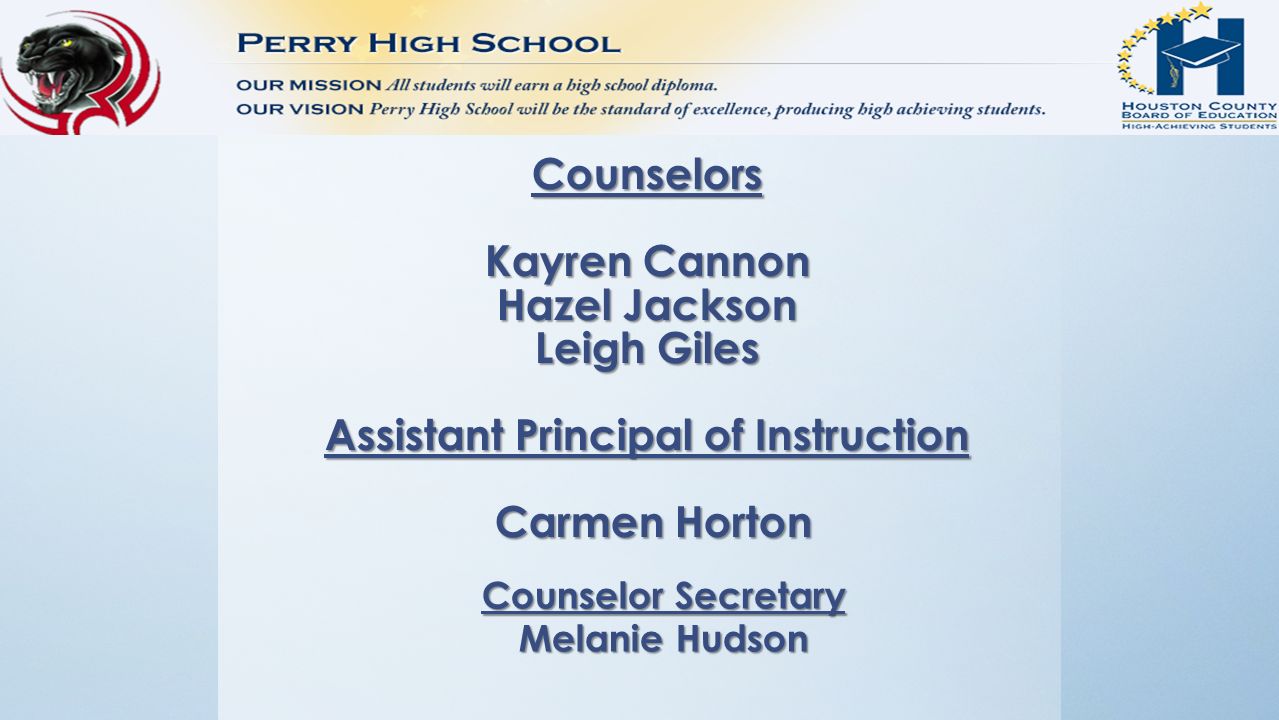 PERRY HIGH SCHOOL

OUR MISSION All students will earn a high school diploma.
OUR VISION Perry High School will be the standard of excellence, producing high achieving students.

HOUSTON COUNTY BOARD OF EDUCATION
HIGH-ACHIEVING STUDENTS

Counselors

Kayren Cannon
Hazel Jackson
Leigh Giles

Assistant Principal of Instruction

Carmen Horton

Counselor Secretary
Melanie Hudson